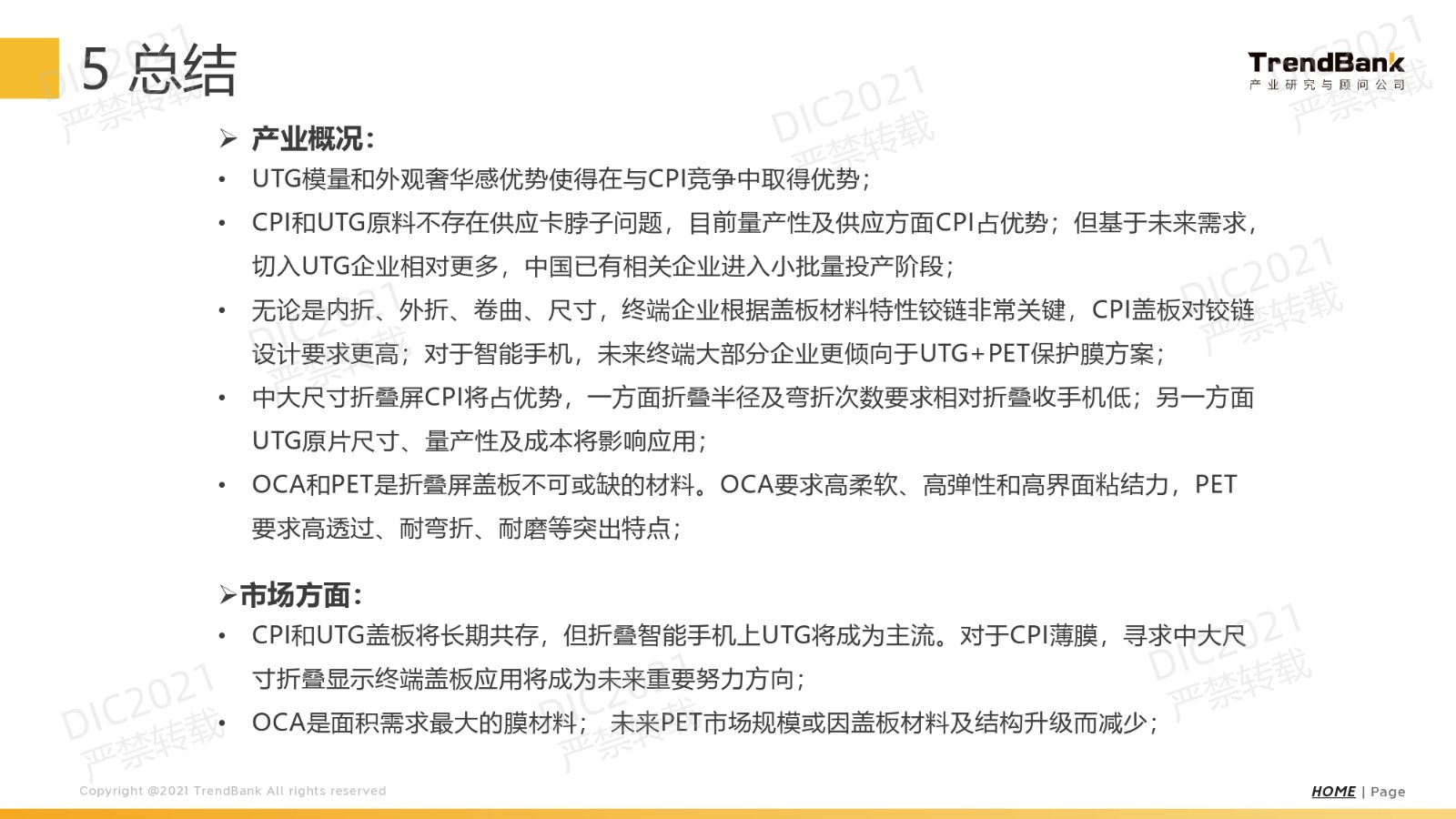 5 总结

TrendBank
产业研究与顾问公司

DIC2021 严禁转载

➢ 产业概况：

• UTG模量和外观奢华感优势使得在与CPI竞争中取得优势；

• CPI和UTG原料不存在供应卡脖子问题，目前量产性及供应方面CPI占优势；但基于未来需求，切入UTG企业相对更多，中国已有相关企业进入小批量投产阶段；

• 无论是内折、外折、卷曲、尺寸，终端企业根据盖板材料特性铰链非常关键，CPI盖板对铰链设计要求更高；对于智能手机，未来终端大部分企业更倾向于UTG+PET保护膜方案；

• 中大尺寸折叠屏CPI将占优势，一方面折叠半径及弯折次数要求相对折叠收手机低；另一方面UTG原片尺寸、量产性及成本将影响应用；

• OCA和PET是折叠屏盖板不可或缺的材料。OCA要求高柔软、高弹性和高界面粘结力，PET要求高透过、耐弯折、耐磨等突出特点；

➢市场方面：

• CPI和UTG盖板将长期共存，但折叠智能手机上UTG将成为主流。对于CPI薄膜，寻求中大尺寸折叠显示终端盖板应用将成为未来重要努力方向；

• OCA是面积需求最大的膜材料； 未来PET市场规模或因盖板材料及结构升级而减少；

Copyright @2021 TrendBank All rights reserved

HOME | Page